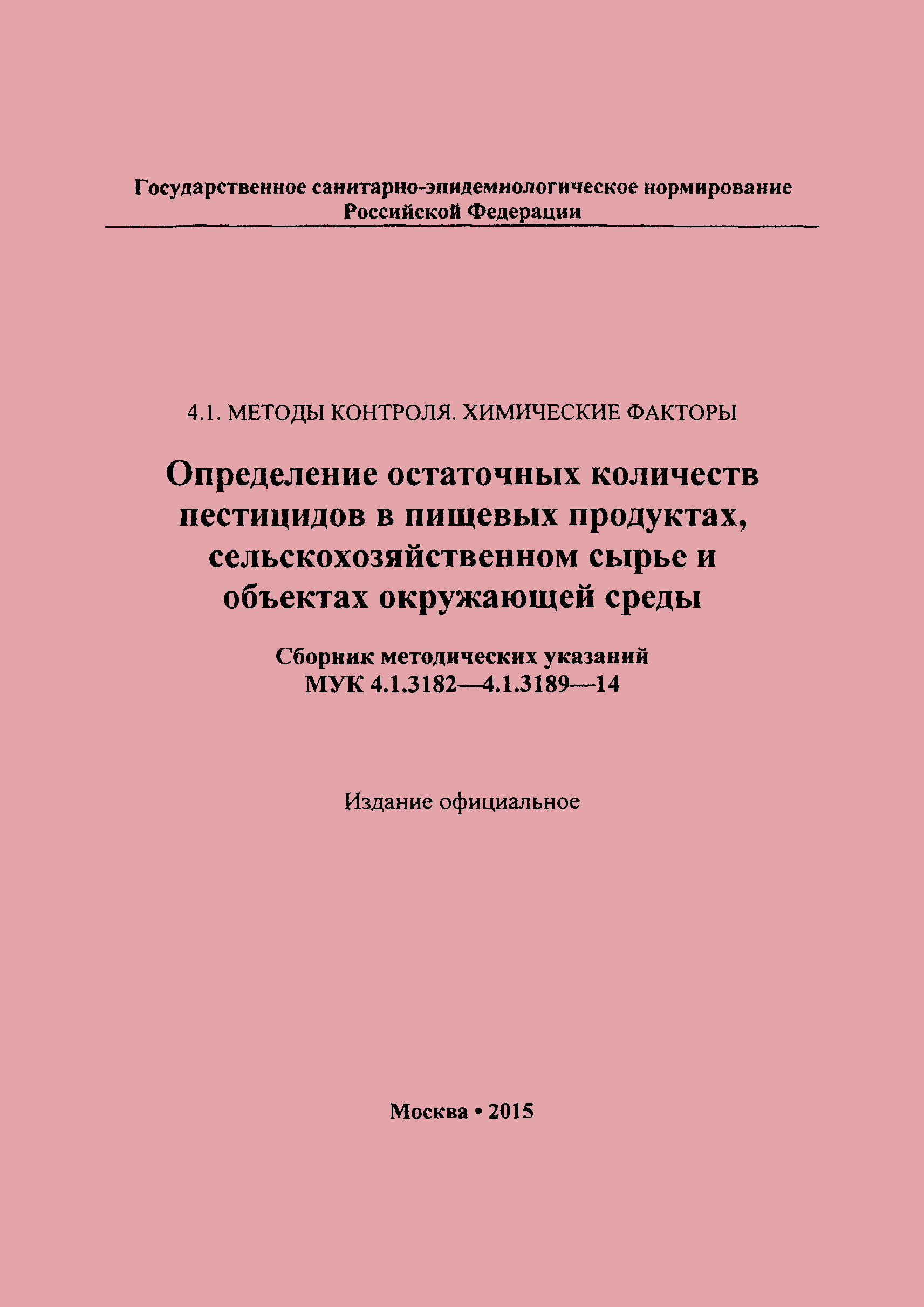 Государственное санитарно-эпидемиологическое нормирование Российской Федерации

4.1. МЕТОДЫ КОНТРОЛЯ. ХИМИЧЕСКИЕ ФАКТОРЫ

Определение остаточных количеств пестицидов в пищевых продуктах, сельскохозяйственном сырье и объектах окружающей среды

Сборник методических указаний
МУК 4.1.3182—4.1.3189—14

Издание официальное

Москва • 2015